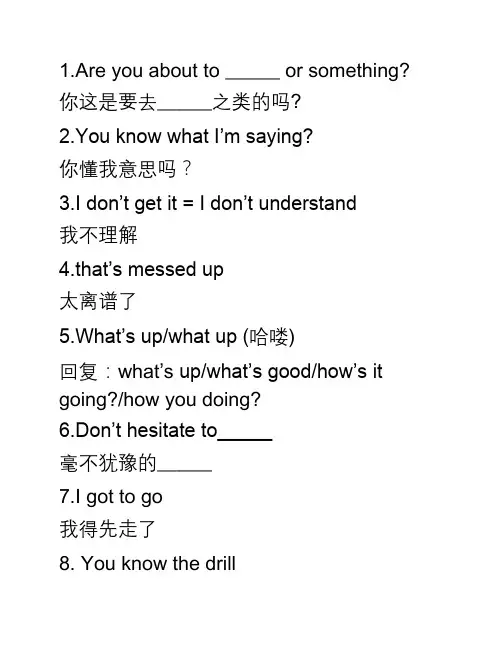 1.Are you about to _____ or something?
你这是要去_____之类的吗?

2.You know what I'm saying?
你懂我意思吗？

3.I don't get it = I don't understand
我不理解

4.that's messed up
太离谱了

5.What's up/what up (哈喽)
回复：what's up/what's good/how's it going?/how you doing?

6.Don't hesitate to_____
毫不犹豫的_____

7.I got to go
我得先走了

8. You know the drill